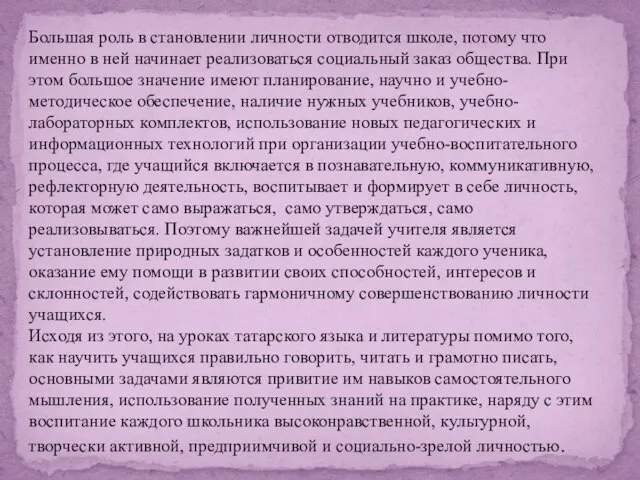 Большая роль в становлении личности отводится школе, потому что именно в ней начинает реализоваться социальный заказ общества. При этом большое значение имеют планирование, научно и учебно-методическое обеспечение, наличие нужных учебников, учебно-лабораторных комплектов, использование новых педагогических и информационных технологий при организации учебно-воспитательного процесса, где учащийся включается в познавательную, коммуникативную, рефлекторную деятельность, воспитывает и формирует в себе личность, которая может само выражаться, само утверждаться, само реализовываться. Поэтому важнейшей задачей учителя является установление природных задатков и особенностей каждого ученика, оказание ему помощи в развитии своих способностей, интересов и склонностей, содействовать гармоничному совершенствованию личности учащихся.
Исходя из этого, на уроках татарского языка и литературы помимо того, как научить учащихся правильно говорить, читать и грамотно писать, основными задачами являются привитие им навыков самостоятельного мышления, использование полученных знаний на практике, наряду с этим воспитание каждого школьника высоконравственной, культурной, творчески активной, предприимчивой и социально-зрелой личностью.